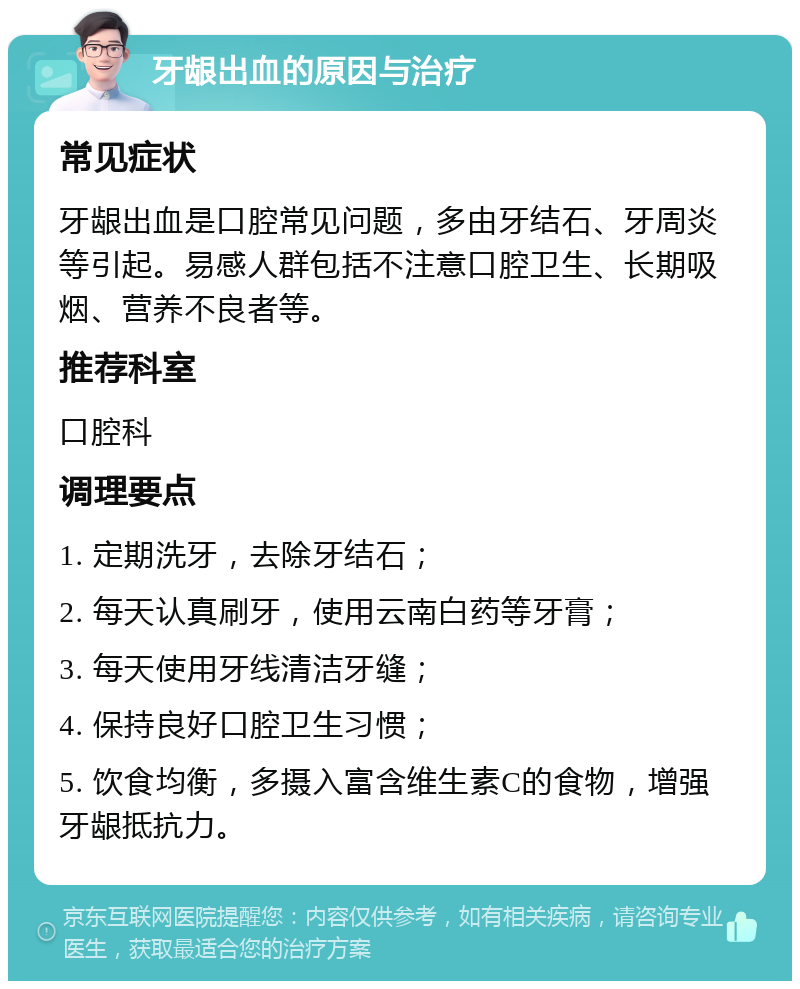 牙龈出血的原因与治疗

常见症状

牙龈出血是口腔常见问题，多由牙结石、牙周炎等引起。易感人群包括不注意口腔卫生、长期吸烟、营养不良者等。

推荐科室

口腔科

调理要点

1. 定期洗牙，去除牙结石；

2. 每天认真刷牙，使用云南白药等牙膏；

3. 每天使用牙线清洁牙缝；

4. 保持良好口腔卫生习惯；

5. 饮食均衡，多摄入富含维生素C的食物，增强牙龈抵抗力。

京东互联网医院提醒您：内容仅供参考，如有相关疾病，请咨询专业医生，获取最适合您的治疗方案